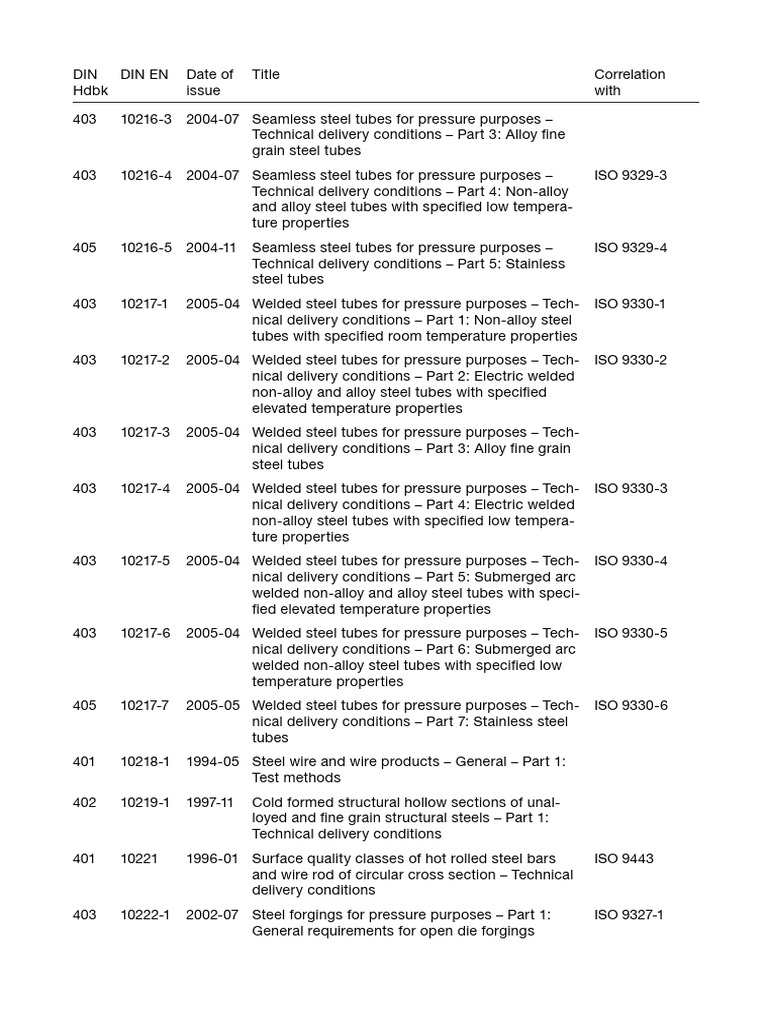 | DIN Hdbk | DIN EN | Date of issue | Title | Correlation with |
|---|---|---|---|---|
| 403 | 10216-3 | 2004-07 | Seamless steel tubes for pressure purposes – Technical delivery conditions – Part 3: Alloy fine grain steel tubes | |
| 403 | 10216-4 | 2004-07 | Seamless steel tubes for pressure purposes – Technical delivery conditions – Part 4: Non-alloy and alloy steel tubes with specified low temperature properties | ISO 9329-3 |
| 405 | 10216-5 | 2004-11 | Seamless steel tubes for pressure purposes – Technical delivery conditions – Part 5: Stainless steel tubes | ISO 9329-4 |
| 403 | 10217-1 | 2005-04 | Welded steel tubes for pressure purposes – Technical delivery conditions – Part 1: Non-alloy steel tubes with specified room temperature properties | ISO 9330-1 |
| 403 | 10217-2 | 2005-04 | Welded steel tubes for pressure purposes – Technical delivery conditions – Part 2: Electric welded non-alloy and alloy steel tubes with specified elevated temperature properties | ISO 9330-2 |
| 403 | 10217-3 | 2005-04 | Welded steel tubes for pressure purposes – Technical delivery conditions – Part 3: Alloy fine grain steel tubes | |
| 403 | 10217-4 | 2005-04 | Welded steel tubes for pressure purposes – Technical delivery conditions – Part 4: Electric welded non-alloy steel tubes with specified low temperature properties | ISO 9330-3 |
| 403 | 10217-5 | 2005-04 | Welded steel tubes for pressure purposes – Technical delivery conditions – Part 5: Submerged arc welded non-alloy and alloy steel tubes with specified elevated temperature properties | ISO 9330-4 |
| 403 | 10217-6 | 2005-04 | Welded steel tubes for pressure purposes – Technical delivery conditions – Part 6: Submerged arc welded non-alloy steel tubes with specified low temperature properties | ISO 9330-5 |
| 405 | 10217-7 | 2005-05 | Welded steel tubes for pressure purposes – Technical delivery conditions – Part 7: Stainless steel tubes | ISO 9330-6 |
| 401 | 10218-1 | 1994-05 | Steel wire and wire products – General – Part 1: Test methods | |
| 402 | 10219-1 | 1997-11 | Cold formed structural hollow sections of unalloyed and fine grain structural steels – Part 1: Technical delivery conditions | |
| 401 | 10221 | 1996-01 | Surface quality classes of hot rolled steel bars and wire rod of circular cross section – Technical delivery conditions | ISO 9443 |
| 403 | 10222-1 | 2002-07 | Steel forgings for pressure purposes – Part 1: General requirements for open die forgings | ISO 9327-1 |